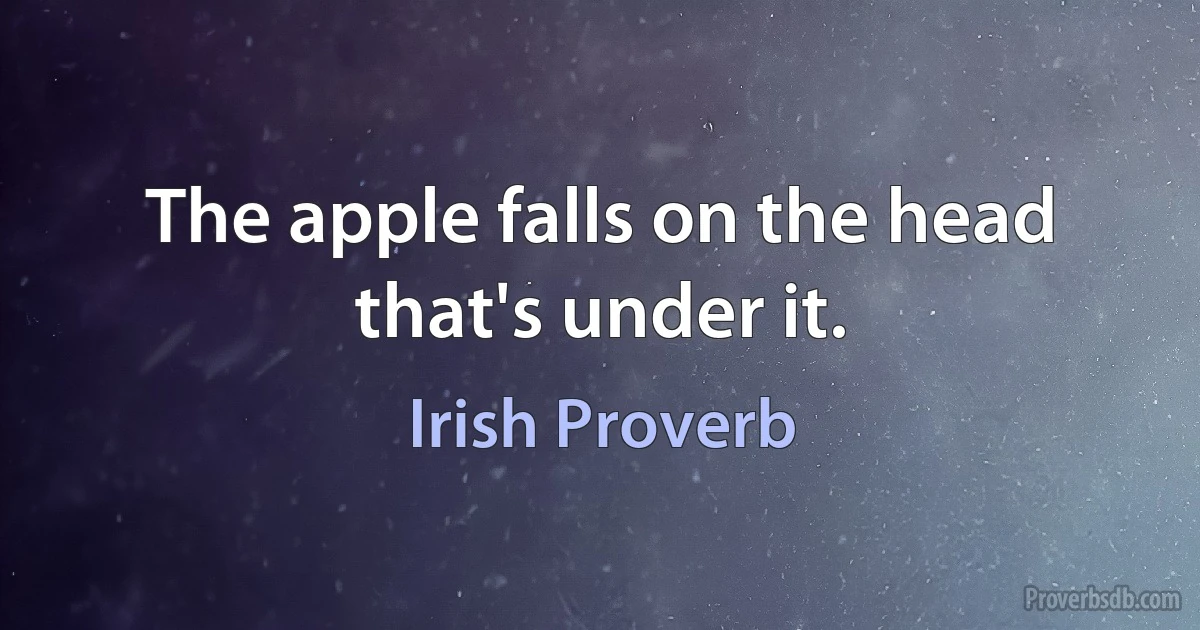 The apple falls on the head that's under it.

Irish Proverb

Proverbsdb.com